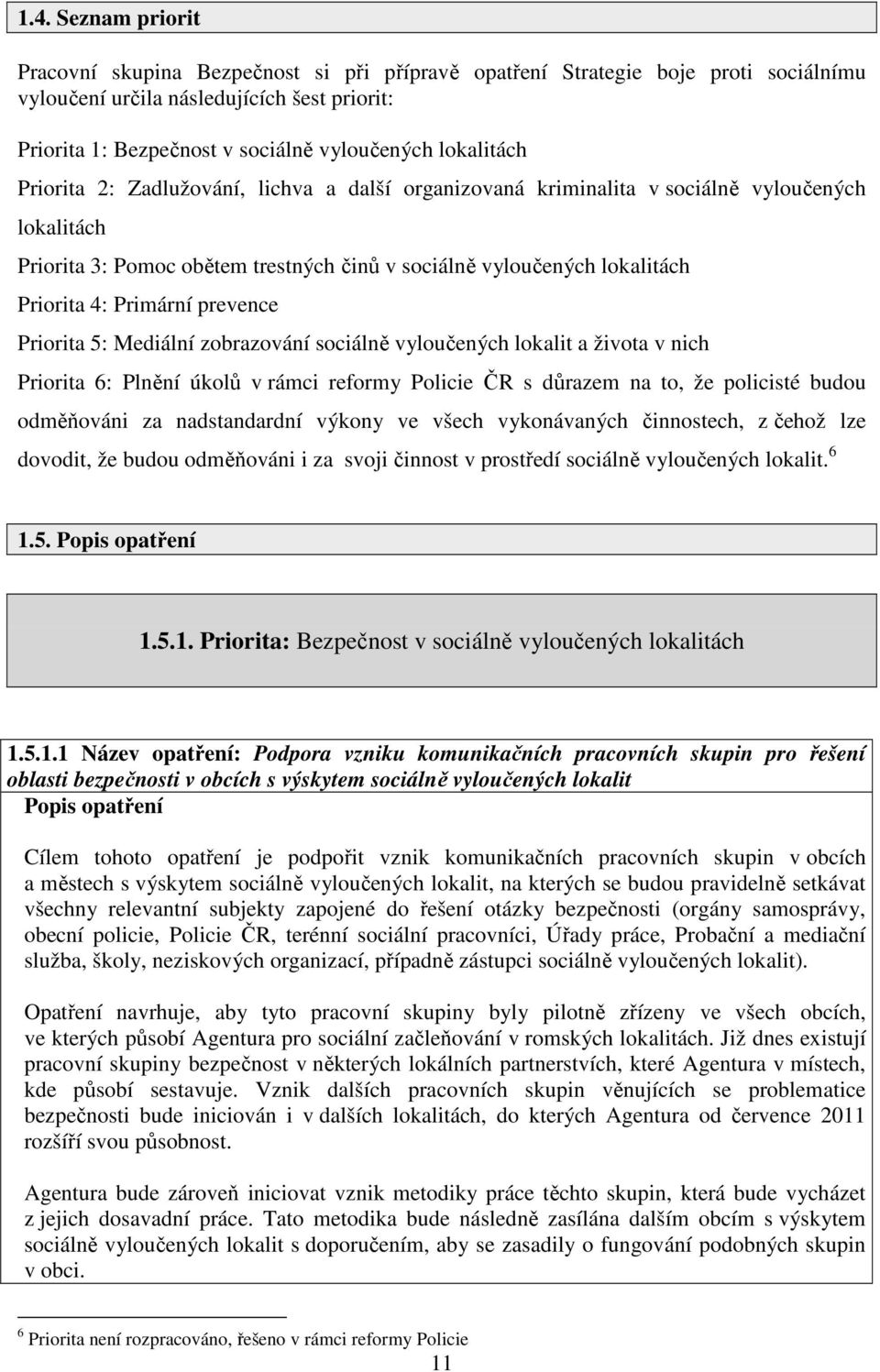 1.4. Seznam priorit

Pracovní skupina Bezpečnost si při přípravě opatření Strategie boje proti sociálnímu vyloučení určila následujících šest priorit:

Priorita 1: Bezpečnost v sociálně vyloučených lokalitách

Priorita 2: Zadlužování, lichva a další organizovaná kriminalita v sociálně vyloučených lokalitách

Priorita 3: Pomoc obětem trestných činů v sociálně vyloučených lokalitách

Priorita 4: Primární prevence

Priorita 5: Mediální zobrazování sociálně vyloučených lokalit a života v nich

Priorita 6: Plnění úkolů v rámci reformy Policie ČR s důrazem na to, že policisté budou odměňováni za nadstandardní výkony ve všech vykonávaných činnostech, z čehož lze dovodit, že budou odměňováni i za svoji činnost v prostředí sociálně vyloučených lokalit.$^6$

1.5. Popis opatření

1.5.1. Priorita: Bezpečnost v sociálně vyloučených lokalitách

1.5.1.1 Název opatření: Podpora vzniku komunikačních pracovních skupin pro řešení oblasti bezpečnosti v obcích s výskytem sociálně vyloučených lokalit

Popis opatření

Cílem tohoto opatření je podpořit vznik komunikačních pracovních skupin v obcích a městech s výskytem sociálně vyloučených lokalit, na kterých se budou pravidelně setkávat všechny relevantní subjekty zapojené do řešení otázky bezpečnosti (orgány samosprávy, obecní policie, Policie ČR, terénní sociální pracovníci, Úřady práce, Probační a mediační služba, školy, neziskových organizací, případně zástupci sociálně vyloučených lokalit).

Opatření navrhuje, aby tyto pracovní skupiny byly pilotně zřízeny ve všech obcích, ve kterých působí Agentura pro sociální začleňování v romských lokalitách. Již dnes existují pracovní skupiny bezpečnost v některých lokálních partnerstvích, které Agentura v místech, kde působí sestavuje. Vznik dalších pracovních skupin věnujících se problematice bezpečnosti bude iniciován i v dalších lokalitách, do kterých Agentura od července 2011 rozšíří svou působnost.

Agentura bude zároveň iniciovat vznik metodiky práce těchto skupin, která bude vycházet z jejich dosavadní práce. Tato metodika bude následně zasílána dalším obcím s výskytem sociálně vyloučených lokalit s doporučením, aby se zasadily o fungování podobných skupin v obci.

$^6$ Priorita není rozpracováno, řešeno v rámci reformy Policie

11